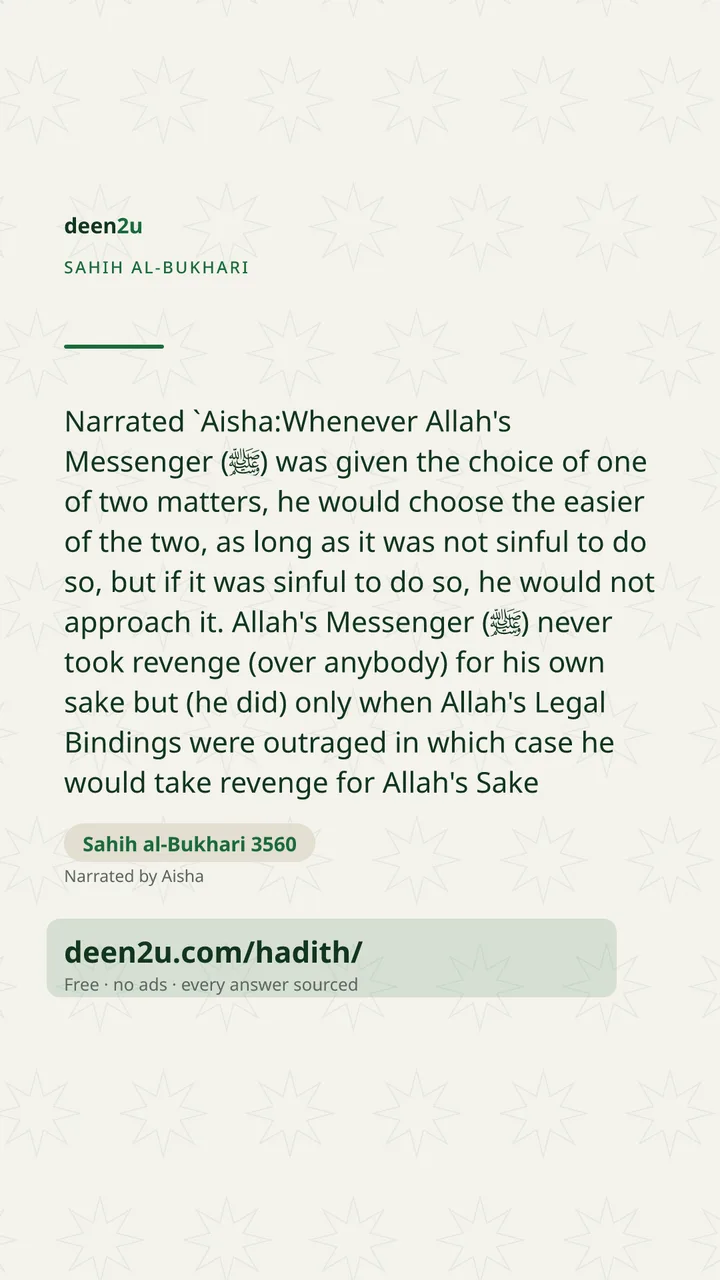 deen2u

SAHIH AL-BUKHARI

Narrated `Aisha:Whenever Allah's Messenger (ﷺ) was given the choice of one of two matters, he would choose the easier of the two, as long as it was not sinful to do so, but if it was sinful to do so, he would not approach it. Allah's Messenger (ﷺ) never took revenge (over anybody) for his own sake but (he did) only when Allah's Legal Bindings were outraged in which case he would take revenge for Allah's Sake

Sahih al-Bukhari 3560

Narrated by Aisha

deen2u.com/hadith/

Free · no ads · every answer sourced